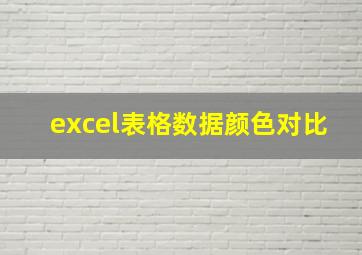 excel表格数据颜色对比